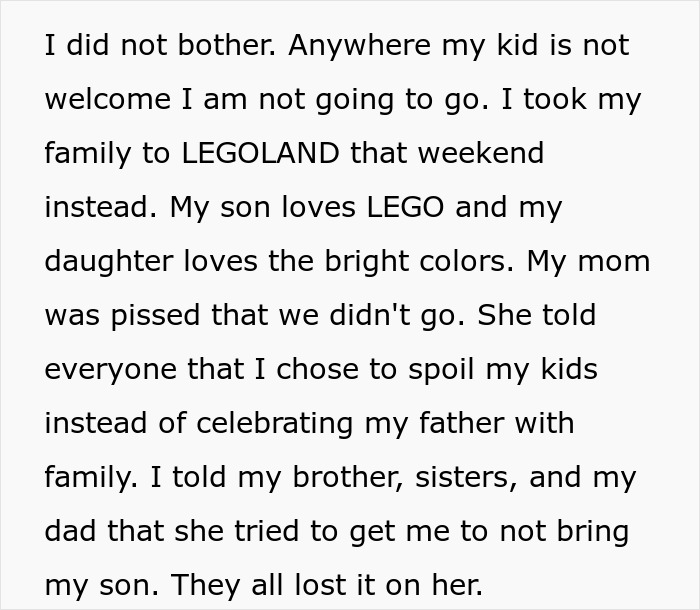 I did not bother. Anywhere my kid is not welcome I am not going to go. I took my family to LEGOLAND that weekend instead. My son loves LEGO and my daughter loves the bright colors. My mom was pissed that we didn't go. She told everyone that I chose to spoil my kids instead of celebrating my father with family. I told my brother, sisters, and my dad that she tried to get me to not bring my son. They all lost it on her.